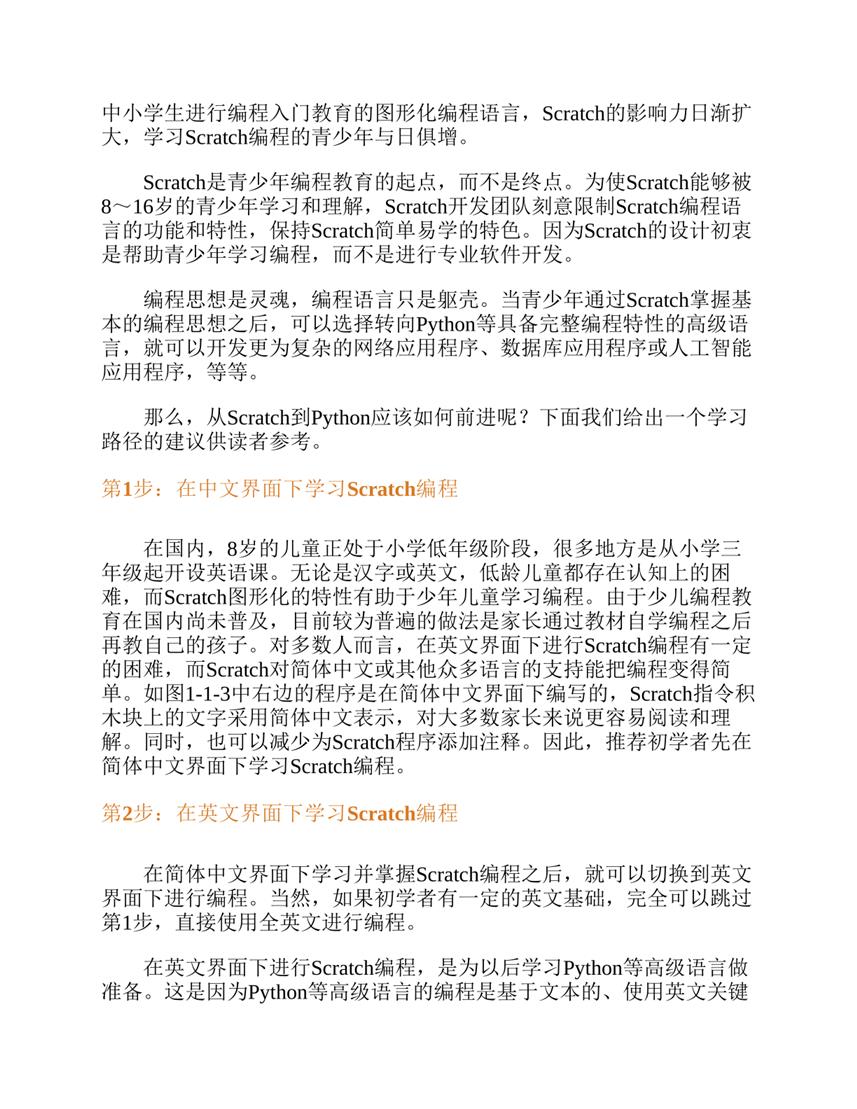 中小学生进行编程入门教育的图形化编程语言，Scratch的影响力日渐扩大，学习Scratch编程的青少年与日俱增。

Scratch是青少年编程教育的起点，而不是终点。为使Scratch能够被8～16岁的青少年学习和理解，Scratch开发团队刻意限制Scratch编程语言的功能和特性，保持Scratch简单易学的特色。因为Scratch的设计初衷是帮助青少年学习编程，而不是进行专业软件开发。

编程思想是灵魂，编程语言只是躯壳。当青少年通过Scratch掌握基本的编程思想之后，可以选择转向Python等具备完整编程特性的高级语言，就可以开发更为复杂的网络应用程序、数据库应用程序或人工智能应用程序，等等。

那么，从Scratch到Python应该如何前进呢？下面我们给出一个学习路径的建议供读者参考。

第1步：在中文界面下学习Scratch编程

在国内，8岁的儿童正处于小学低年级阶段，很多地方是从小学三年级起开设英语课。无论是汉字或英文，低龄儿童都存在认知上的困难，而Scratch图形化的特性有助于少年儿童学习编程。由于少儿编程教育在国内尚未普及，目前较为普遍的做法是家长通过教材自学编程之后再教自己的孩子。对多数人而言，在英文界面下进行Scratch编程有一定的困难，而Scratch对简体中文或其他众多语言的支持能把编程变得简单。如图1-1-3中右边的程序是在简体中文界面下编写的，Scratch指令积木块上的文字采用简体中文表示，对大多数家长来说更容易阅读和理解。同时，也可以减少为Scratch程序添加注释。因此，推荐初学者先在简体中文界面下学习Scratch编程。

第2步：在英文界面下学习Scratch编程

在简体中文界面下学习并掌握Scratch编程之后，就可以切换到英文界面下进行编程。当然，如果初学者有一定的英文基础，完全可以跳过第1步，直接使用全英文进行编程。

在英文界面下进行Scratch编程，是为以后学习Python等高级语言做准备。这是因为Python等高级语言的编程是基于文本的、使用英文关键